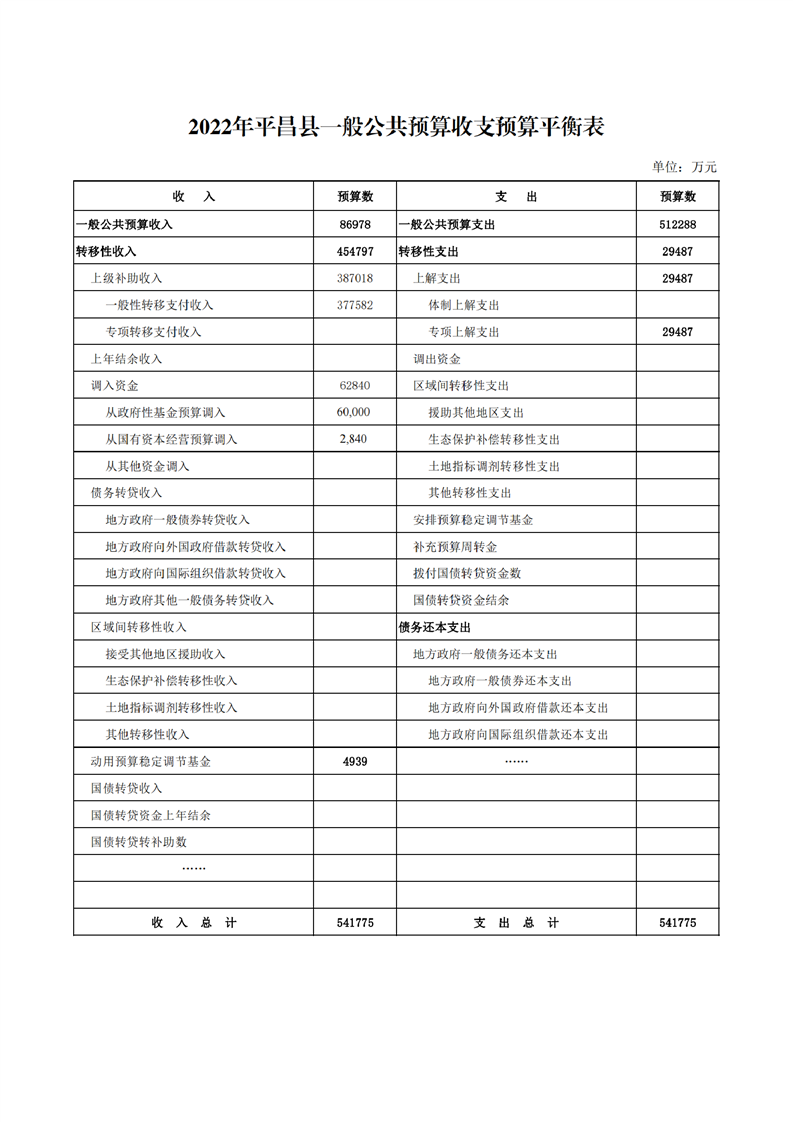 2022年平昌县一般公共预算收支预算平衡表

单位：万元

| 收　　入 | 预算数 | 支　　出 | 预算数 |
|---|---|---|---|
| 一般公共预算收入 | 86978 | 一般公共预算支出 | 512288 |
| 转移性收入 | 454797 | 转移性支出 | 29487 |
| 上级补助收入 | 387018 | 上解支出 | 29487 |
| 一般性转移支付收入 | 377582 | 体制上解支出 | |
| 专项转移支付收入 | | 专项上解支出 | 29487 |
| 上年结余收入 | | 调出资金 | |
| 调入资金 | 62840 | 区域间转移性支出 | |
| 从政府性基金预算调入 | 60,000 | 援助其他地区支出 | |
| 从国有资本经营预算调入 | 2,840 | 生态保护补偿转移性支出 | |
| 从其他资金调入 | | 土地指标调剂转移性支出 | |
| 债务转贷收入 | | 其他转移性支出 | |
| 地方政府一般债券转贷收入 | | 安排预算稳定调节基金 | |
| 地方政府向外国政府借款转贷收入 | | 补充预算周转金 | |
| 地方政府向国际组织借款转贷收入 | | 拨付国债转贷资金数 | |
| 地方政府其他一般债务转贷收入 | | 国债转贷资金结余 | |
| 区域间转移性收入 | | 债务还本支出 | |
| 接受其他地区援助收入 | | 地方政府一般债务还本支出 | |
| 生态保护补偿转移性收入 | | 地方政府一般债券还本支出 | |
| 土地指标调剂转移性收入 | | 地方政府向外国政府借款还本支出 | |
| 其他转移性收入 | | 地方政府向国际组织借款还本支出 | |
| 动用预算稳定调节基金 | 4939 | …… | |
| 国债转贷收入 | | | |
| 国债转贷资金上年结余 | | | |
| 国债转贷转补助数 | | | |
| …… | | | |
| | | | |
| 收　入　总　计 | 541775 | 支　出　总　计 | 541775 |